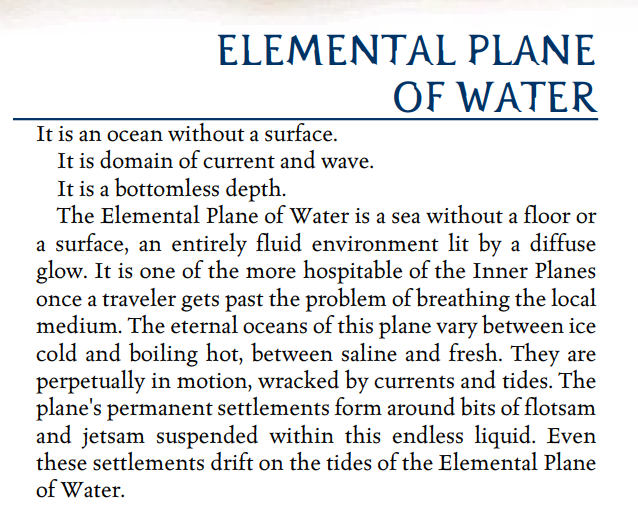 ELEMENTAL PLANE OF WATER

It is an ocean without a surface.

It is domain of current and wave.

It is a bottomless depth.

The Elemental Plane of Water is a sea without a floor or a surface, an entirely fluid environment lit by a diffuse glow. It is one of the more hospitable of the Inner Planes once a traveler gets past the problem of breathing the local medium. The eternal oceans of this plane vary between ice cold and boiling hot, between saline and fresh. They are perpetually in motion, wracked by currents and tides. The plane's permanent settlements form around bits of flotsam and jetsam suspended within this endless liquid. Even these settlements drift on the tides of the Elemental Plane of Water.